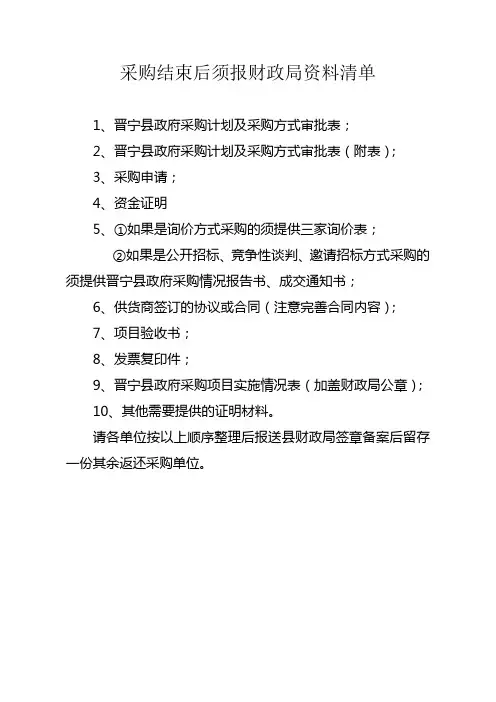 采购结束后须报财政局资料清单

1、晋宁县政府采购计划及采购方式审批表；

2、晋宁县政府采购计划及采购方式审批表（附表）；

3、采购申请；

4、资金证明

5、①如果是询价方式采购的须提供三家询价表；

②如果是公开招标、竞争性谈判、邀请招标方式采购的须提供晋宁县政府采购情况报告书、成交通知书；

6、供货商签订的协议或合同（注意完善合同内容）；

7、项目验收书；

8、发票复印件；

9、晋宁县政府采购项目实施情况表（加盖财政局公章）；

10、其他需要提供的证明材料。

请各单位按以上顺序整理后报送县财政局签章备案后留存一份其余返还采购单位。